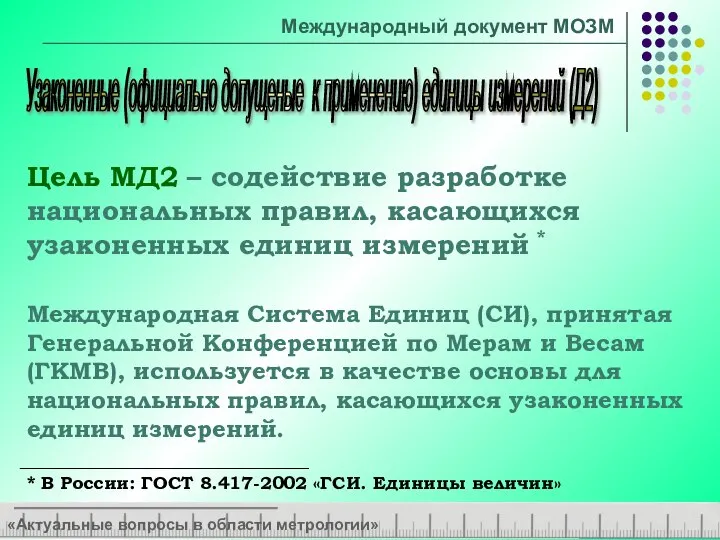 Международный документ МОЗМ

Узаконенные (официально допущеные к применению) единицы измерений (Д2)

Цель МД2 – содействие разработке национальных правил, касающихся узаконенных единиц измерений *

Международная Система Единиц (СИ), принятая Генеральной Конференцией по Мерам и Весам (ГКМВ), используется в качестве основы для национальных правил, касающихся узаконенных единиц измерений.

* В России: ГОСТ 8.417-2002 «ГСИ. Единицы величин»

«Актуальные вопросы в области метрологии»